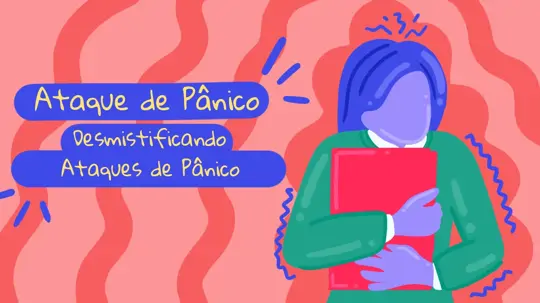 Ataque de Pânico

Desmistificando Ataques de Pânico